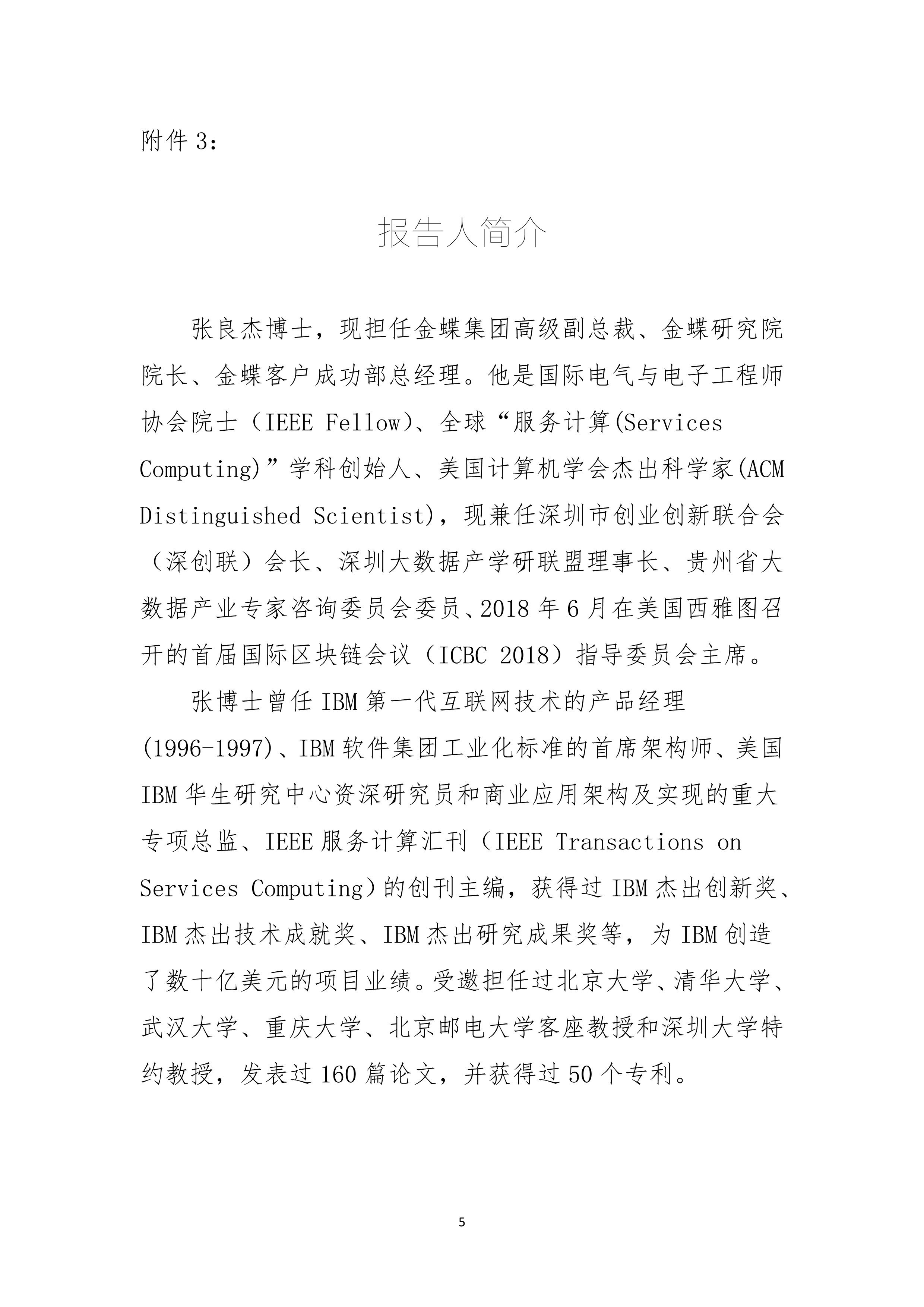 附件 3：

报告人简介

张良杰博士，现担任金蝶集团高级副总裁、金蝶研究院院长、金蝶客户成功部总经理。他是国际电气与电子工程师协会院士（IEEE Fellow)、全球“服务计算(Services Computing)”学科创始人、美国计算机学会杰出科学家(ACM Distinguished Scientist)，现兼任深圳市创业创新联合会（深创联）会长、深圳大数据产学研联盟理事长、贵州省大数据产业专家咨询委员会委员、2018 年 6 月在美国西雅图召开的首届国际区块链会议（ICBC 2018）指导委员会主席。

张博士曾任 IBM 第一代互联网技术的产品经理(1996-1997)、IBM 软件集团工业化标准的首席架构师、美国 IBM 华生研究中心资深研究员和商业应用架构及实现的重大专项总监、IEEE 服务计算汇刊（IEEE Transactions on Services Computing）的创刊主编，获得过 IBM 杰出创新奖、IBM 杰出技术成就奖、IBM 杰出研究成果奖等，为 IBM 创造了数十亿美元的项目业绩。受邀担任过北京大学、清华大学、武汉大学、重庆大学、北京邮电大学客座教授和深圳大学特约教授，发表过 160 篇论文，并获得过 50 个专利。

5